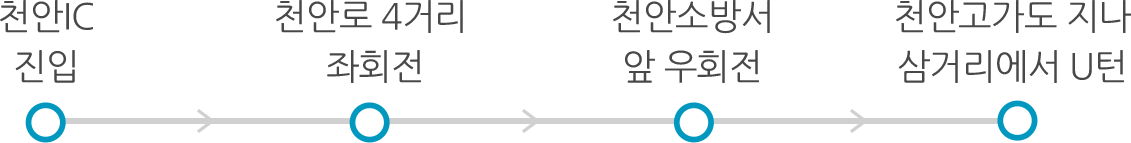 천안IC
진입

천안로 4거리
좌회전

천안소방서
앞 우회전

천안고가도 지나
삼거리에서 U턴